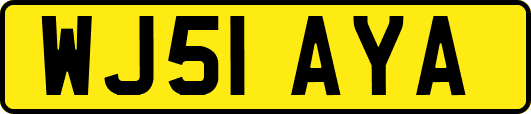 WJ51 AYA